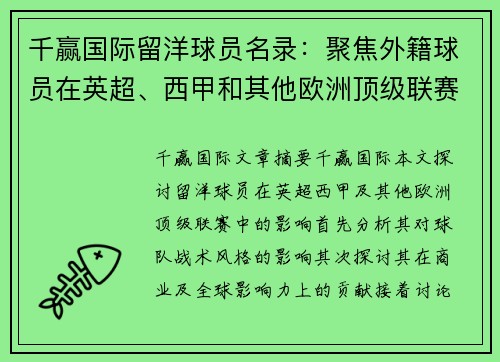 千赢国际留洋球员名录：聚焦外籍球员在英超、西甲和其他欧洲顶级联赛

千赢国际文章摘要千赢国际本文探讨留洋球员在英超西甲及其他欧洲顶级联赛中的影响首先分析其对球队战术风格的影响其次探讨其在商业及全球影响力上的贡献接着讨论